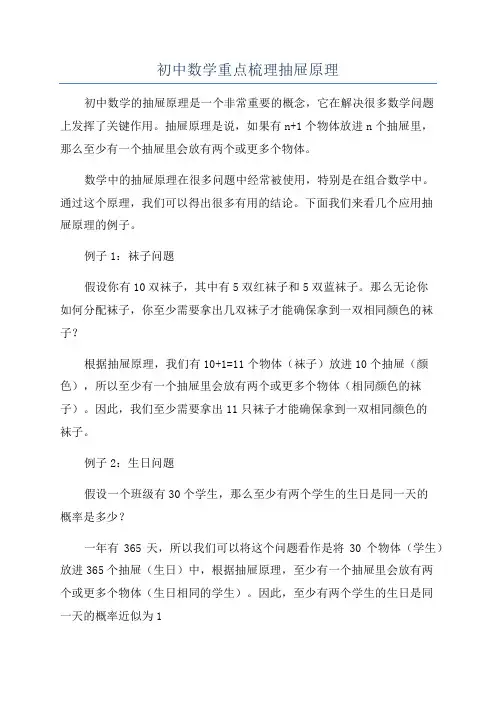 初中数学重点梳理抽屉原理

初中数学的抽屉原理是一个非常重要的概念，它在解决很多数学问题上发挥了关键作用。抽屉原理是说，如果有 n+1 个物体放进 n 个抽屉里，那么至少有一个抽屉里会放有两个或更多个物体。

数学中的抽屉原理在很多问题中经常被使用，特别是在组合数学中。通过这个原理，我们可以得出很多有用的结论。下面我们来看几个应用抽屉原理的例子。

例子 1：袜子问题

假设你有 10 双袜子，其中有 5 双红袜子和 5 双蓝袜子。那么无论你如何分配袜子，你至少需要拿出几双袜子才能确保拿到一双相同颜色的袜子？

根据抽屉原理，我们有 10+1=11 个物体（袜子）放进 10 个抽屉（颜色），所以至少有一个抽屉里会放有两个或更多个物体（相同颜色的袜子）。因此，我们至少需要拿出 11 只袜子才能确保拿到一双相同颜色的袜子。

例子 2：生日问题

假设一个班级有 30 个学生，那么至少有两个学生的生日是同一天的概率是多少？

一年有 365 天，所以我们可以将这个问题看作是将 30 个物体（学生）放进 365 个抽屉（生日）中，根据抽屉原理，至少有一个抽屉里会放有两个或更多个物体（生日相同的学生）。因此，至少有两个学生的生日是同一天的概率近似为 1